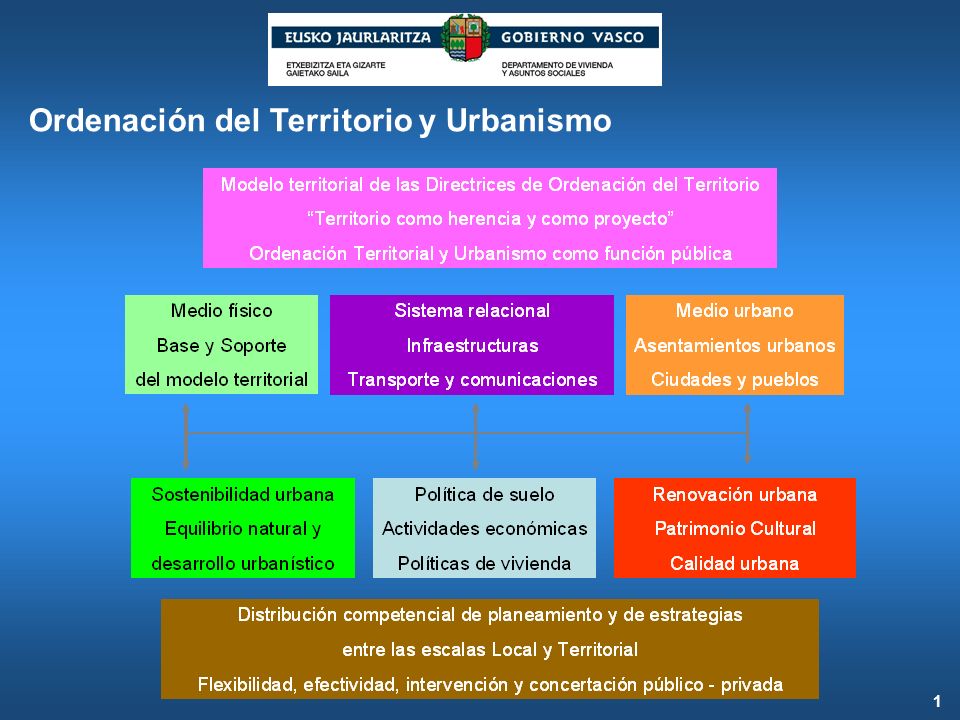 EUSKO JAURLARITZA GOBIERNO VASCO
ETXEBIZITZA ETA GIZARTE GAIETAKO SAILA
DEPARTAMENTO DE VIVIENDA Y ASUNTOS SOCIALES

Ordenación del Territorio y Urbanismo

Modelo territorial de las Directrices de Ordenación del Territorio
“Territorio como herencia y como proyecto”
Ordenación Territorial y Urbanismo como función pública

Medio físico
Base y Soporte
del modelo territorial

Sistema relacional
Infraestructuras
Transporte y comunicaciones

Medio urbano
Asentamientos urbanos
Ciudades y pueblos

Sostenibilidad urbana
Equilibrio natural y
desarrollo urbanístico

Política de suelo
Actividades económicas
Políticas de vivienda

Renovación urbana
Patrimonio Cultural
Calidad urbana

Distribución competencial de planeamiento y de estrategias
entre las escalas Local y Territorial
Flexibilidad, efectividad, intervención y concertación público - privada

1